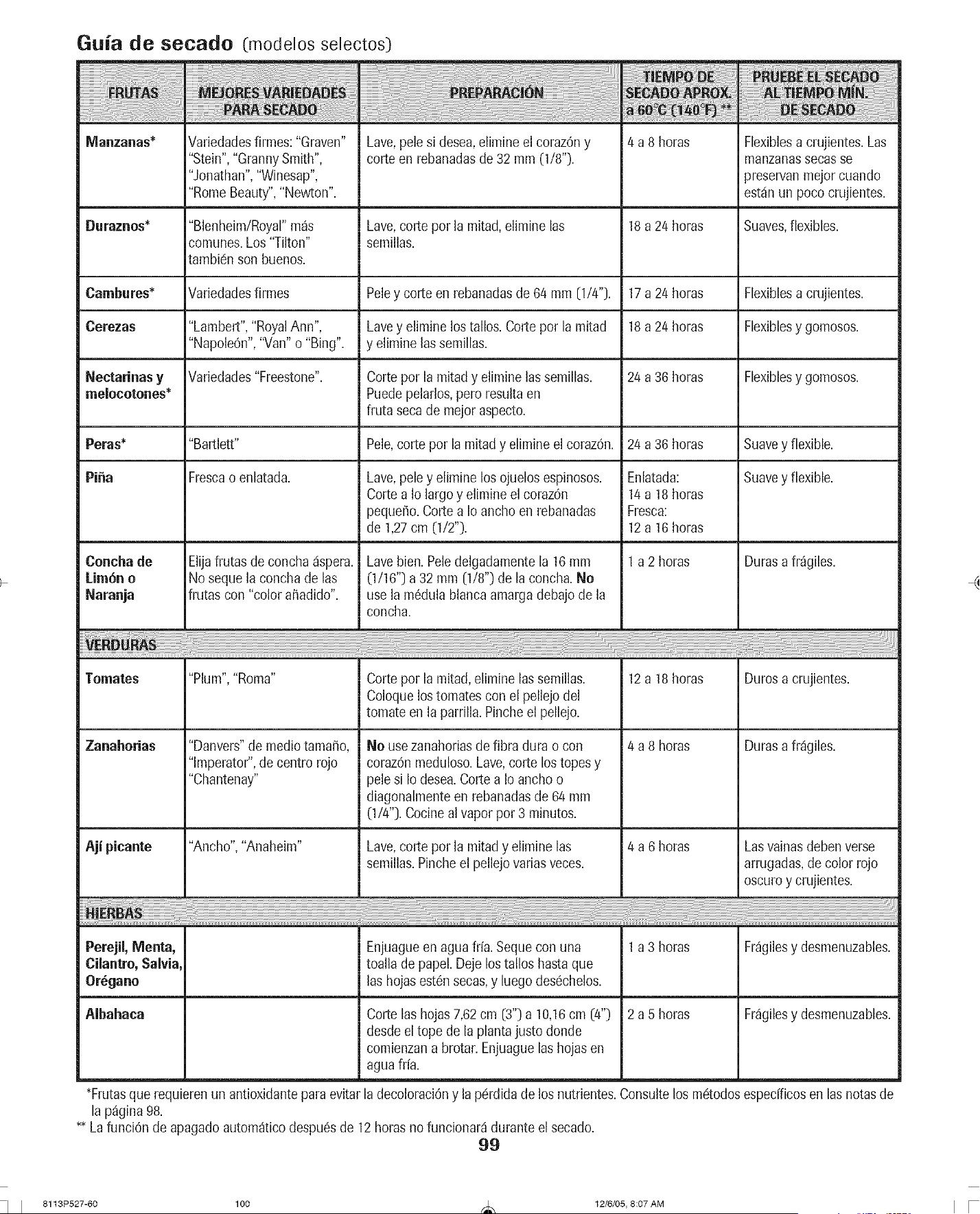 Guía de secado (modelos selectos)

| FRUTAS | MEJORES VARIEDADES PARA SECADO | PREPARACIÓN | TIEMPO DE SECADO APROX. a 60°C (140°F) ** | PRUEBE EL SECADO AL TIEMPO MÍN. DE SECADO |
|---|---|---|---|---|
| Manzanas* | Variedades firmes: "Graven" "Stein", "Granny Smith", "Jonathan", "Winesap", "Rome Beauty", "Newton". | Lave, pele si desea, elimine el corazón y corte en rebanadas de 32 mm (1/8"). | 4 a 8 horas | Flexibles a crujientes. Las manzanas secas se preservan mejor cuando están un poco crujientes. |
| Duraznos* | "Blenheim/Royal" más comunes. Los "Tilton" también son buenos. | Lave, corte por la mitad, elimine las semillas. | 18 a 24 horas | Suaves, flexibles. |
| Cambures* | Variedades firmes | Pele y corte en rebanadas de 64 mm (1/4"). | 17 a 24 horas | Flexibles a crujientes. |
| Cerezas | "Lambert", "Royal Ann", "Napoleón", "Van" o "Bing". | Lave y elimine los tallos. Corte por la mitad y elimine las semillas. | 18 a 24 horas | Flexibles y gomosos. |
| Nectarinas y melocotones* | Variedades "Freestone". | Corte por la mitad y elimine las semillas. Puede pelarlos, pero resulta en fruta seca de mejor aspecto. | 24 a 36 horas | Flexibles y gomosos. |
| Peras* | "Bartlett" | Pele, corte por la mitad y elimine el corazón. | 24 a 36 horas | Suave y flexible. |
| Piña | Fresca o enlatada. | Lave, pele y elimine los ojuelos espinosos. Corte a lo largo y elimine el corazón pequeño. Corte a lo ancho en rebanadas de 1,27 cm (1/2"). | Enlatada: 14 a 18 horas Fresca: 12 a 16 horas | Suave y flexible. |
| Concha de Limón o Naranja | Elija frutas de concha áspera. No seque la concha de las frutas con "color añadido". | Lave bien. Pele delgadamente la 16 mm (1/16") a 32 mm (1/8") de la concha. No use la médula blanca amarga debajo de la concha. | 1 a 2 horas | Duras a frágiles. |
| VERDURAS | | | | |
| Tomates | "Plum", "Roma" | Corte por la mitad, elimine las semillas. Coloque los tomates con el pellejo del tomate en la parrilla. Pinche el pellejo. | 12 a 18 horas | Duros a crujientes. |
| Zanahorias | "Danvers" de medio tamaño, "Imperator", de centro rojo "Chantenay" | No use zanahorias de fibra dura o con corazón meduloso. Lave, corte los topes y pele si lo desea. Corte a lo ancho o diagonalmente en rebanadas de 64 mm (1/4"). Cocine al vapor por 3 minutos. | 4 a 8 horas | Duras a frágiles. |
| Ají picante | "Ancho", "Anaheim" | Lave, corte por la mitad y elimine las semillas. Pinche el pellejo varias veces. | 4 a 6 horas | Las vainas deben verse arrugadas, de color rojo oscuro y crujientes. |
| HIERBAS | | | | |
| Perejil, Menta, Cilantro, Salvia, Orégano | | Enjuague en agua fría. Seque con una toalla de papel. Deje los tallos hasta que las hojas estén secas, y luego deséchelos. | 1 a 3 horas | Frágiles y desmenuzables. |
| Albahaca | | Corte las hojas 7,62 cm (3") a 10,16 cm (4") desde el tope de la planta justo donde comienzan a brotar. Enjuague las hojas en agua fría. | 2 a 5 horas | Frágiles y desmenuzables. |

*Frutas que requieren un antioxidante para evitar la decoloración y la pérdida de los nutrientes. Consulte los métodos específicos en las notas de la página 98.

** La función de apagado automático después de 12 horas no funcionará durante el secado.

99

8113P527-60 100 12/6/05, 8:07 AM